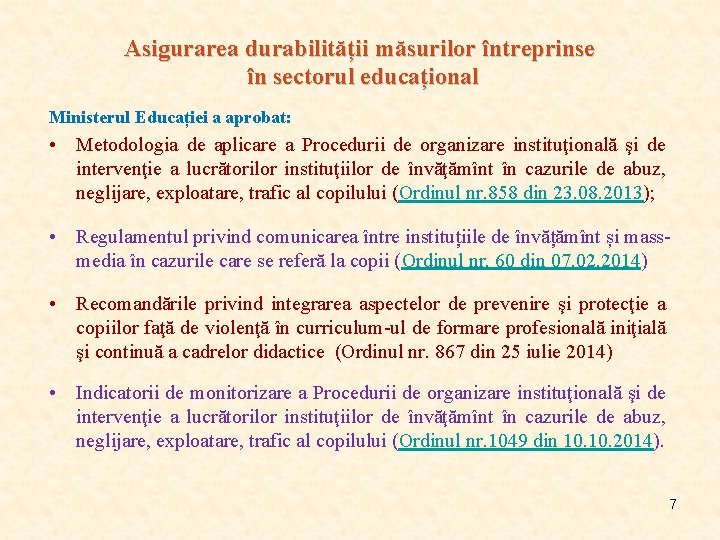 Asigurarea durabilității măsurilor întreprinse în sectorul educațional

Ministerul Educației a aprobat:

• Metodologia de aplicare a Procedurii de organizare instituţională şi de intervenţie a lucrătorilor instituţiilor de învăţămînt în cazurile de abuz, neglijare, exploatare, trafic al copilului (Ordinul nr.858 din 23.08.2013);

• Regulamentul privind comunicarea între instituțiile de învățămînt și mass-media în cazurile care se referă la copii (Ordinul nr. 60 din 07.02.2014)

• Recomandările privind integrarea aspectelor de prevenire şi protecţie a copiilor faţă de violenţă în curriculum-ul de formare profesională iniţială şi continuă a cadrelor didactice (Ordinul nr. 867 din 25 iulie 2014)

• Indicatorii de monitorizare a Procedurii de organizare instituţională şi de intervenţie a lucrătorilor instituţiilor de învăţămînt în cazurile de abuz, neglijare, exploatare, trafic al copilului (Ordinul nr.1049 din 10.10.2014).

7